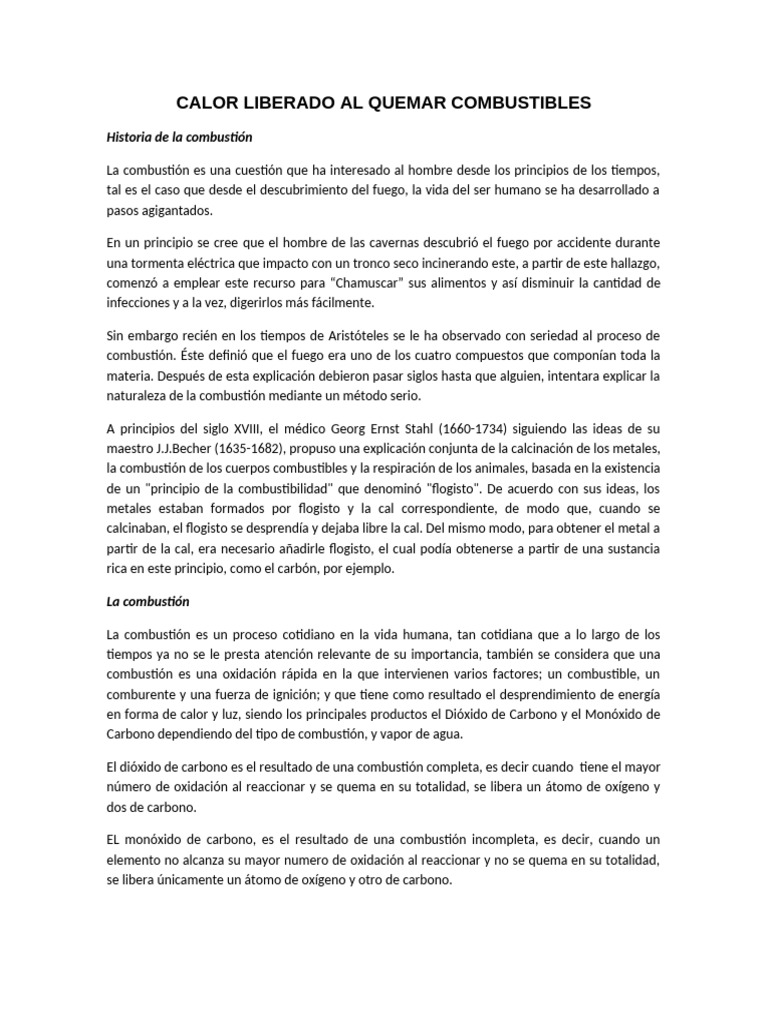 CALOR LIBERADO AL QUEMAR COMBUSTIBLES

Historia de la combustión

La combustión es una cuestión que ha interesado al hombre desde los principios de los tiempos, tal es el caso que desde el descubrimiento del fuego, la vida del ser humano se ha desarrollado a pasos agigantados.

En un principio se cree que el hombre de las cavernas descubrió el fuego por accidente durante una tormenta eléctrica que impacto con un tronco seco incinerando este, a partir de este hallazgo, comenzó a emplear este recurso para "Chamuscar" sus alimentos y así disminuir la cantidad de infecciones y a la vez, digerirlos más fácilmente.

Sin embargo recién en los tiempos de Aristóteles se le ha observado con seriedad al proceso de combustión. Éste definió que el fuego era uno de los cuatro compuestos que componían toda la materia. Después de esta explicación debieron pasar siglos hasta que alguien, intentara explicar la naturaleza de la combustión mediante un método serio.

A principios del siglo XVIII, el médico Georg Ernst Stahl (1660-1734) siguiendo las ideas de su maestro J.J.Becher (1635-1682), propuso una explicación conjunta de la calcinación de los metales, la combustión de los cuerpos combustibles y la respiración de los animales, basada en la existencia de un "principio de la combustibilidad" que denominó "flogisto". De acuerdo con sus ideas, los metales estaban formados por flogisto y la cal correspondiente, de modo que, cuando se calcinaban, el flogisto se desprendía y dejaba libre la cal. Del mismo modo, para obtener el metal a partir de la cal, era necesario añadirle flogisto, el cual podía obtenerse a partir de una sustancia rica en este principio, como el carbón, por ejemplo.

La combustión

La combustión es un proceso cotidiano en la vida humana, tan cotidiana que a lo largo de los tiempos ya no se le presta atención relevante de su importancia, también se considera que una combustión es una oxidación rápida en la que intervienen varios factores; un combustible, un comburente y una fuerza de ignición; y que tiene como resultado el desprendimiento de energía en forma de calor y luz, siendo los principales productos el Dióxido de Carbono y el Monóxido de Carbono dependiendo del tipo de combustión, y vapor de agua.

El dióxido de carbono es el resultado de una combustión completa, es decir cuando tiene el mayor número de oxidación al reaccionar y se quema en su totalidad, se libera un átomo de oxígeno y dos de carbono.

EL monóxido de carbono, es el resultado de una combustión incompleta, es decir, cuando un elemento no alcanza su mayor numero de oxidación al reaccionar y no se quema en su totalidad, se libera únicamente un átomo de oxígeno y otro de carbono.